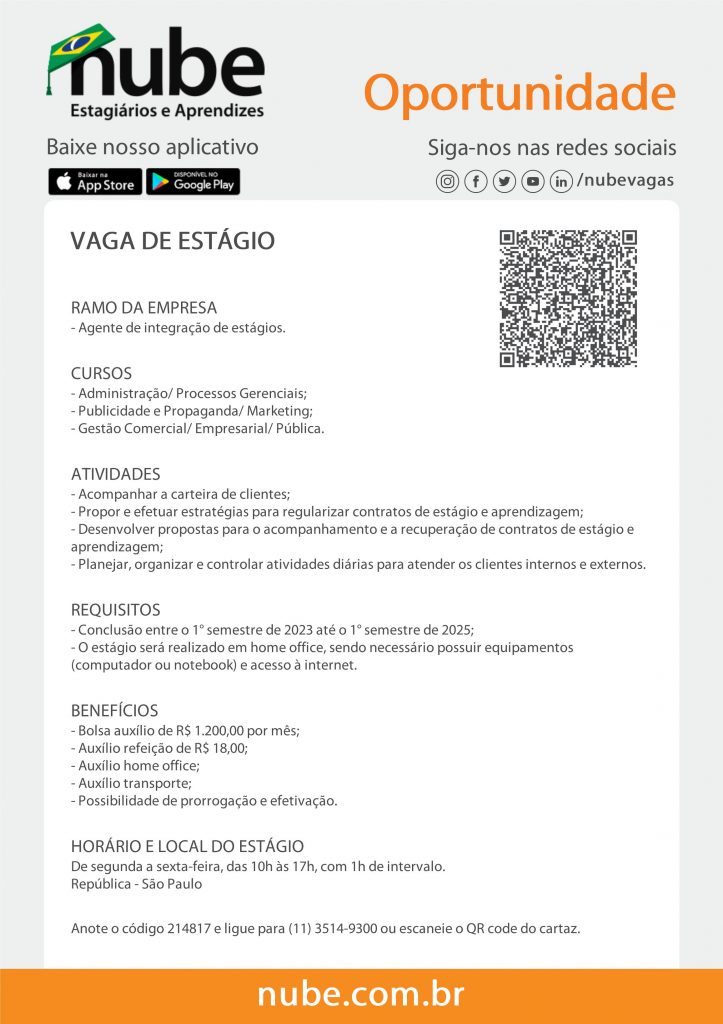 nube
Estagiários e Aprendizes

Oportunidade

Baixe nosso aplicativo

Baixar na App Store

DISPONÍVEL NO Google Play

Siga-nos nas redes sociais

/nubevagas

VAGA DE ESTÁGIO

RAMO DA EMPRESA
- Agente de integração de estágios.

CURSOS
- Administração/ Processos Gerenciais;
- Publicidade e Propaganda/ Marketing;
- Gestão Comercial/ Empresarial/ Pública.

ATIVIDADES
- Acompanhar a carteira de clientes;
- Propor e efetuar estratégias para regularizar contratos de estágio e aprendizagem;
- Desenvolver propostas para o acompanhamento e a recuperação de contratos de estágio e aprendizagem;
- Planejar, organizar e controlar atividades diárias para atender os clientes internos e externos.

REQUISITOS
- Conclusão entre o 1° semestre de 2023 até o 1° semestre de 2025;
- O estágio será realizado em home office, sendo necessário possuir equipamentos (computador ou notebook) e acesso à internet.

BENEFÍCIOS
- Bolsa auxílio de R$ 1.200,00 por mês;
- Auxílio refeição de R$ 18,00;
- Auxílio home office;
- Auxílio transporte;
- Possibilidade de prorrogação e efetivação.

HORÁRIO E LOCAL DO ESTÁGIO
De segunda a sexta-feira, das 10h às 17h, com 1h de intervalo.
República - São Paulo

Anote o código 214817 e ligue para (11) 3514-9300 ou escaneie o QR code do cartaz.

nube.com.br